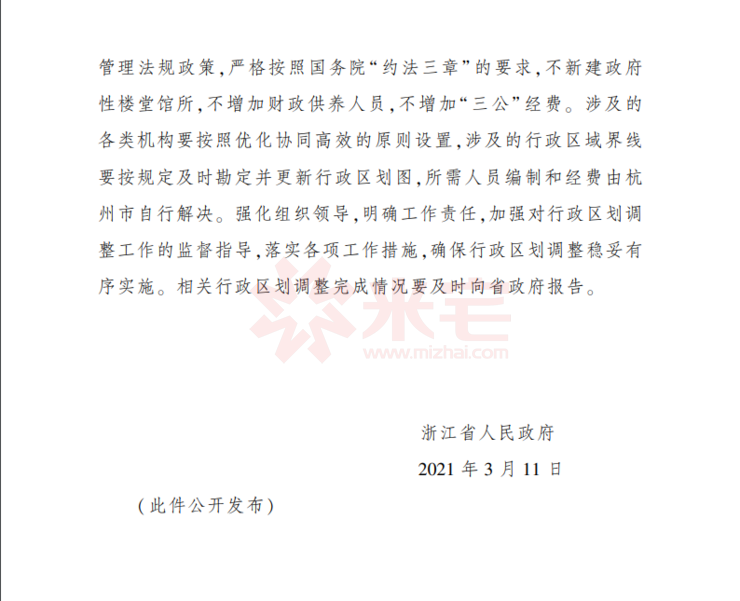 管理法规政策,严格按照国务院“约法三章”的要求,不新建政府性楼堂馆所,不增加财政供养人员,不增加“三公”经费。涉及的各类机构要按照优化协同高效的原则设置,涉及的行政区域界线要按规定及时勘定并更新行政区划图,所需人员编制和经费由杭州市自行解决。强化组织领导,明确工作责任,加强对行政区划调整工作的监督指导,落实各项工作措施,确保行政区划调整稳妥有序实施。相关行政区划调整完成情况要及时向省政府报告。

米宅
www.mizhai.com

浙江省人民政府

2021 年 3 月 11 日

(此件公开发布)